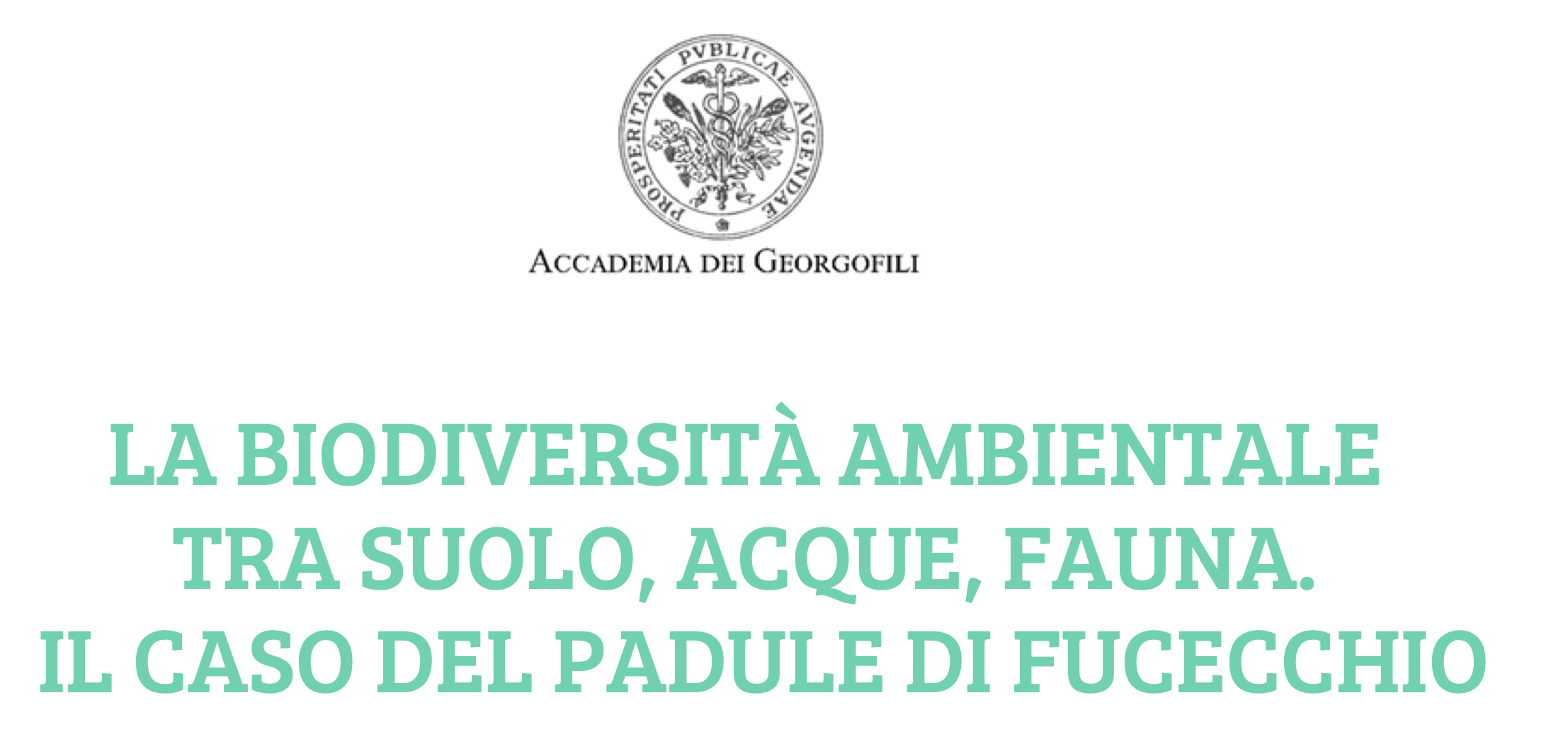 PROSPERITATI PVBLICAE AVGENDAE

ACCADEMIA DEI GEORGOFILI

LA BIODIVERSITÀ AMBIENTALE
TRA SUOLO, ACQUE, FAUNA.
IL CASO DEL PADULE DI FUCECCHIO